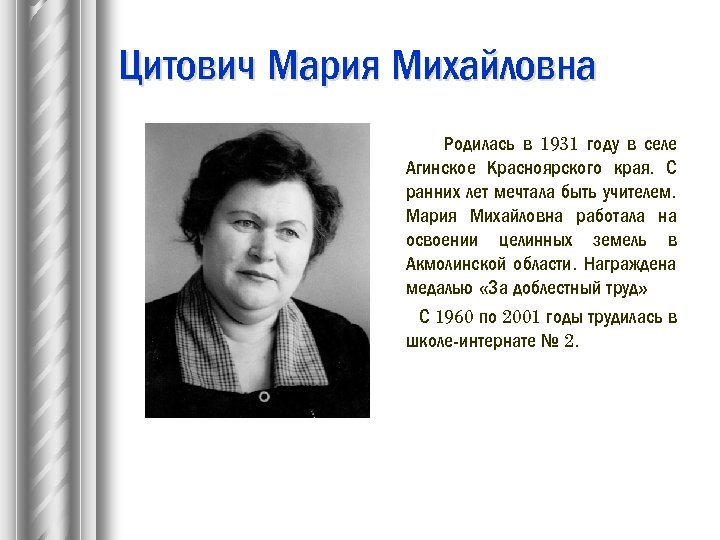 Цитович Мария Михайловна

Родилась в 1931 году в селе Агинское Красноярского края. С ранних лет мечтала быть учителем. Мария Михайловна работала на освоении целинных земель в Акмолинской области. Награждена медалью «За доблестный труд»

С 1960 по 2001 годы трудилась в школе-интернате № 2.